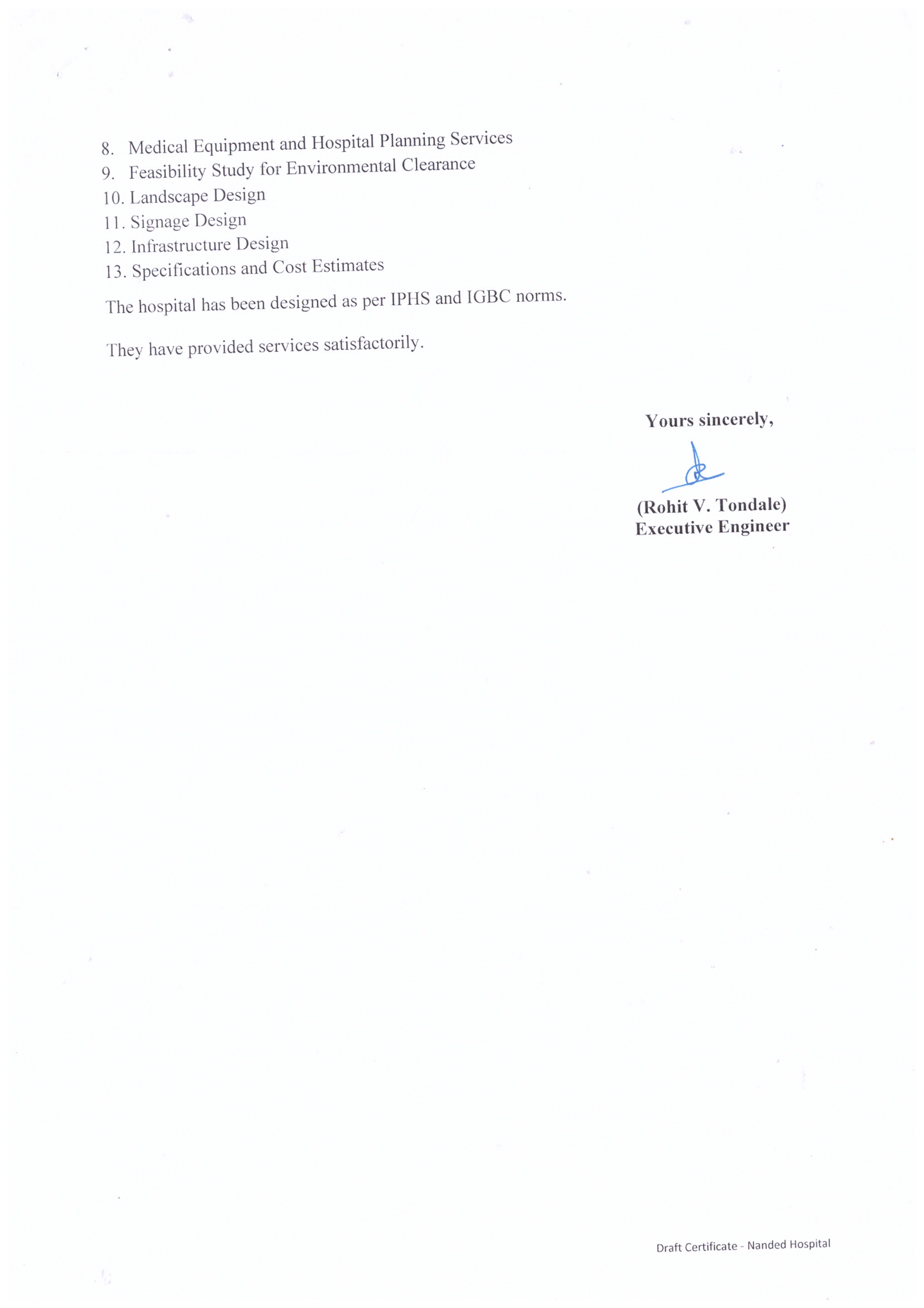 8. Medical Equipment and Hospital Planning Services
9. Feasibility Study for Environmental Clearance
10. Landscape Design
11. Signage Design
12. Infrastructure Design
13. Specifications and Cost Estimates

The hospital has been designed as per IPHS and IGBC norms.

They have provided services satisfactorily.

Yours sincerely,

(Rohit V. Tondale)
Executive Engineer

Draft Certificate - Nanded Hospital